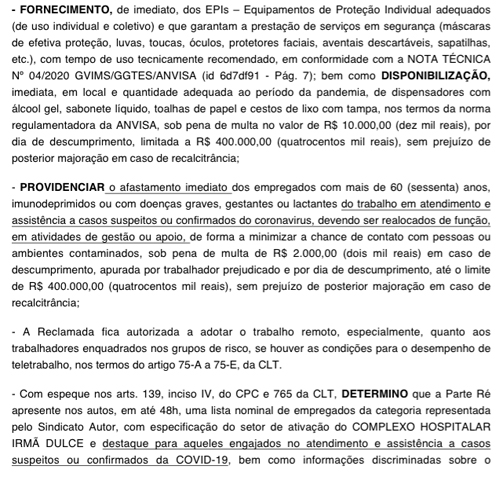 - FORNECIMENTO, de imediato, dos EPIs – Equipamentos de Proteção Individual adequados (de uso individual e coletivo) e que garantam a prestação de serviços em segurança (máscaras de efetiva proteção, luvas, toucas, óculos, protetores faciais, aventais descartáveis, sapatilhas, etc.), com tempo de uso tecnicamente recomendado, em conformidade com a NOTA TÉCNICA Nº 04/2020 GVIMS/GGTES/ANVISA (id 6d7df91 - Pág. 7); bem como DISPONIBILIZAÇÃO, imediata, em local e quantidade adequada ao período da pandemia, de dispensadores com álcool gel, sabonete líquido, toalhas de papel e cestos de lixo com tampa, nos termos da norma regulamentadora da ANVISA, sob pena de multa no valor de R$ 10.000,00 (dez mil reais), por dia de descumprimento, limitada a R$ 400.000,00 (quatrocentos mil reais), sem prejuízo de posterior majoração em caso de recalcitrância;

- PROVIDENCIAR o afastamento imediato dos empregados com mais de 60 (sessenta) anos, imunodeprimidos ou com doenças graves, gestantes ou lactantes do trabalho em atendimento e assistência a casos suspeitos ou confirmados do coronavirus, devendo ser realocados de função, em atividades de gestão ou apoio, de forma a minimizar a chance de contato com pessoas ou ambientes contaminados, sob pena de multa de R$ 2.000,00 (dois mil reais) em caso de descumprimento, apurada por trabalhador prejudicado e por dia de descumprimento, até o limite de R$ 400.000,00 (quatrocentos mil reais), sem prejuízo de posterior majoração em caso de recalcitrância;

- A Reclamada fica autorizada a adotar o trabalho remoto, especialmente, quanto aos trabalhadores enquadrados nos grupos de risco, se houver as condições para o desempenho de teletrabalho, nos termos do artigo 75-A a 75-E, da CLT.

- Com espeque nos arts. 139, inciso IV, do CPC e 765 da CLT, DETERMINO que a Parte Ré apresente nos autos, em até 48h, uma lista nominal de empregados da categoria representada pelo Sindicato Autor, com especificação do setor de ativação do COMPLEXO HOSPITALAR IRMÃ DULCE e destaque para aqueles engajados no atendimento e assistência a casos suspeitos ou confirmados da COVID-19, bem como informações discriminadas sobre o